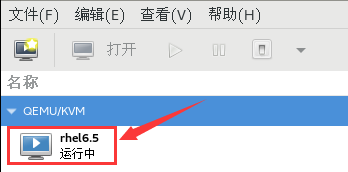 文件(F) 编辑(E) 查看(V) 帮助(H)

打开

名称

QEMU/KVM

rhel6.5
运行中